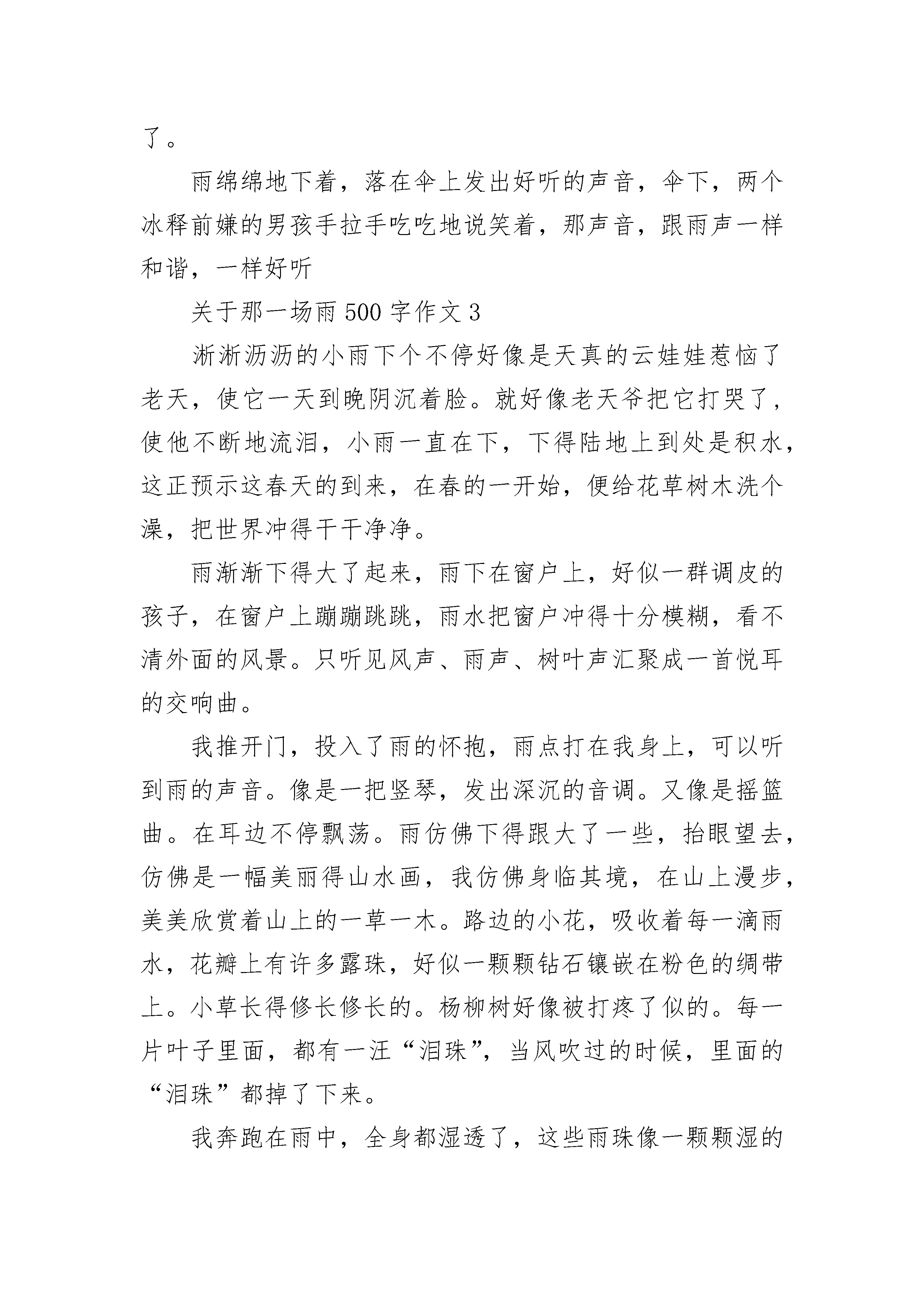 了。

雨绵绵地下着，落在伞上发出好听的声音，伞下，两个冰释前嫌的男孩手拉手吃吃地说笑着，那声音，跟雨声一样和谐，一样好听

关于那一场雨 500 字作文 3

淅淅沥沥的小雨下个不停好像是天真的云娃娃惹恼了老天，使它一天到晚阴沉着脸。就好像老天爷把它打哭了，使他不断地流泪，小雨一直在下，下得陆地上到处是积水，这正预示这春天的到来，在春的一开始，便给花草树木洗个澡，把世界冲得干干净净。

雨渐渐下得大了起来，雨下在窗户上，好似一群调皮的孩子，在窗户上蹦蹦跳跳，雨水把窗户冲得十分模糊，看不清外面的风景。只听见风声、雨声、树叶声汇聚成一首悦耳的交响曲。

我推开门，投入了雨的怀抱，雨点打在我身上，可以听到雨的声音。像是一把竖琴，发出深沉的音调。又像是摇篮曲。在耳边不停飘荡。雨仿佛下得跟大了一些，抬眼望去，仿佛是一幅美丽得山水画，我仿佛身临其境，在山上漫步，美美欣赏着山上的一草一木。路边的小花，吸收着每一滴雨水，花瓣上有许多露珠，好似一颗颗钻石镶嵌在粉色的绸带上。小草长得修长修长的。杨柳树好像被打疼了似的。每一片叶子里面，都有一汪“泪珠”，当风吹过的时候，里面的“泪珠”都掉了下来。

我奔跑在雨中，全身都湿透了，这些雨珠像一颗颗湿的